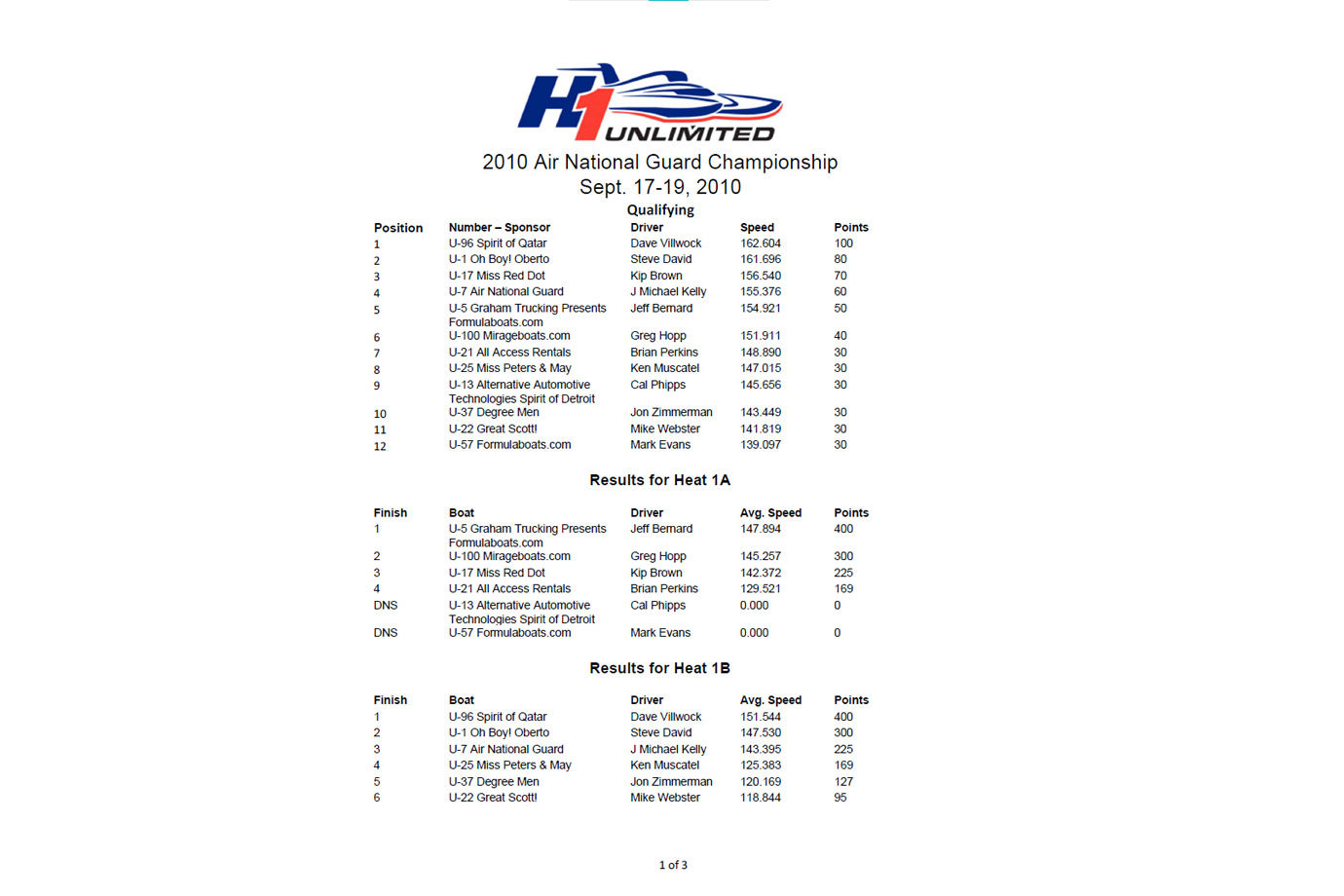 H1 UNLIMITED

2010 Air National Guard Championship
Sept. 17-19, 2010

Qualifying

| Position | Number – Sponsor | Driver | Speed | Points |
|---|---|---|---|---|
| 1 | U-96 Spirit of Qatar | Dave Villwock | 162.604 | 100 |
| 2 | U-1 Oh Boy! Oberto | Steve David | 161.696 | 80 |
| 3 | U-17 Miss Red Dot | Kip Brown | 156.540 | 70 |
| 4 | U-7 Air National Guard | J Michael Kelly | 155.376 | 60 |
| 5 | U-5 Graham Trucking Presents Formulaboats.com | Jeff Bernard | 154.921 | 50 |
| 6 | U-100 Mirageboats.com | Greg Hopp | 151.911 | 40 |
| 7 | U-21 All Access Rentals | Brian Perkins | 148.890 | 30 |
| 8 | U-25 Miss Peters & May | Ken Muscatel | 147.015 | 30 |
| 9 | U-13 Alternative Automotive Technologies Spirit of Detroit | Cal Phipps | 145.656 | 30 |
| 10 | U-37 Degree Men | Jon Zimmerman | 143.449 | 30 |
| 11 | U-22 Great Scott! | Mike Webster | 141.819 | 30 |
| 12 | U-57 Formulaboats.com | Mark Evans | 139.097 | 30 |

Results for Heat 1A

| Finish | Boat | Driver | Avg. Speed | Points |
|---|---|---|---|---|
| 1 | U-5 Graham Trucking Presents Formulaboats.com | Jeff Bernard | 147.894 | 400 |
| 2 | U-100 Mirageboats.com | Greg Hopp | 145.257 | 300 |
| 3 | U-17 Miss Red Dot | Kip Brown | 142.372 | 225 |
| 4 | U-21 All Access Rentals | Brian Perkins | 129.521 | 169 |
| DNS | U-13 Alternative Automotive Technologies Spirit of Detroit | Cal Phipps | 0.000 | 0 |
| DNS | U-57 Formulaboats.com | Mark Evans | 0.000 | 0 |

Results for Heat 1B

| Finish | Boat | Driver | Avg. Speed | Points |
|---|---|---|---|---|
| 1 | U-96 Spirit of Qatar | Dave Villwock | 151.544 | 400 |
| 2 | U-1 Oh Boy! Oberto | Steve David | 147.530 | 300 |
| 3 | U-7 Air National Guard | J Michael Kelly | 143.395 | 225 |
| 4 | U-25 Miss Peters & May | Ken Muscatel | 125.383 | 169 |
| 5 | U-37 Degree Men | Jon Zimmerman | 120.169 | 127 |
| 6 | U-22 Great Scott! | Mike Webster | 118.844 | 95 |

1 of 3